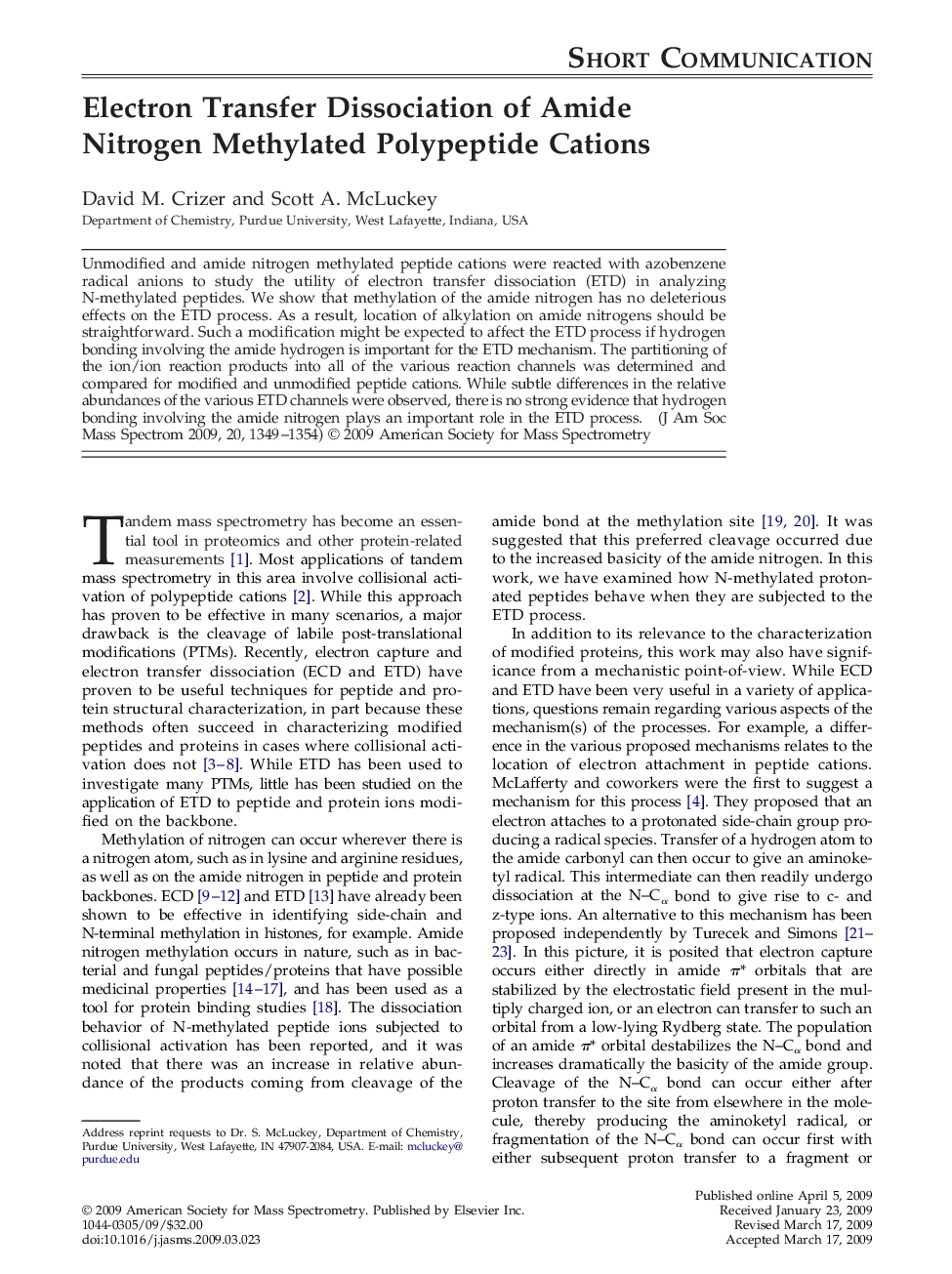 SHORT COMMUNICATION

Electron Transfer Dissociation of Amide Nitrogen Methylated Polypeptide Cations

David M. Crizer and Scott A. McLuckey
Department of Chemistry, Purdue University, West Lafayette, Indiana, USA

Unmodified and amide nitrogen methylated peptide cations were reacted with azobenzene radical anions to study the utility of electron transfer dissociation (ETD) in analyzing N-methylated peptides. We show that methylation of the amide nitrogen has no deleterious effects on the ETD process. As a result, location of alkylation on amide nitrogens should be straightforward. Such a modification might be expected to affect the ETD process if hydrogen bonding involving the amide hydrogen is important for the ETD mechanism. The partitioning of the ion/ion reaction products into all of the various reaction channels was determined and compared for modified and unmodified peptide cations. While subtle differences in the relative abundances of the various ETD channels were observed, there is no strong evidence that hydrogen bonding involving the amide nitrogen plays an important role in the ETD process. (J Am Soc Mass Spectrom 2009, 20, 1349–1354) © 2009 American Society for Mass Spectrometry

Tandem mass spectrometry has become an essential tool in proteomics and other protein-related measurements [1]. Most applications of tandem mass spectrometry in this area involve collisional activation of polypeptide cations [2]. While this approach has proven to be effective in many scenarios, a major drawback is the cleavage of labile post-translational modifications (PTMs). Recently, electron capture and electron transfer dissociation (ECD and ETD) have proven to be useful techniques for peptide and protein structural characterization, in part because these methods often succeed in characterizing modified peptides and proteins in cases where collisional activation does not [3–8]. While ETD has been used to investigate many PTMs, little has been studied on the application of ETD to peptide and protein ions modified on the backbone.

Methylation of nitrogen can occur wherever there is a nitrogen atom, such as in lysine and arginine residues, as well as on the amide nitrogen in peptide and protein backbones. ECD [9–12] and ETD [13] have already been shown to be effective in identifying side-chain and N-terminal methylation in histones, for example. Amide nitrogen methylation occurs in nature, such as in bacterial and fungal peptides/proteins that have possible medicinal properties [14–17], and has been used as a tool for protein binding studies [18]. The dissociation behavior of N-methylated peptide ions subjected to collisional activation has been reported, and it was noted that there was an increase in relative abundance of the products coming from cleavage of the

Address reprint requests to Dr. S. McLuckey, Department of Chemistry, Purdue University, West Lafayette, IN 47907-2084, USA. E-mail: mcluckey@purdue.edu

amide bond at the methylation site [19, 20]. It was suggested that this preferred cleavage occurred due to the increased basicity of the amide nitrogen. In this work, we have examined how N-methylated protonated peptides behave when they are subjected to the ETD process.

In addition to its relevance to the characterization of modified proteins, this work may also have significance from a mechanistic point-of-view. While ECD and ETD have been very useful in a variety of applications, questions remain regarding various aspects of the mechanism(s) of the processes. For example, a difference in the various proposed mechanisms relates to the location of electron attachment in peptide cations. McLafferty and coworkers were the first to suggest a mechanism for this process [4]. They proposed that an electron attaches to a protonated side-chain group producing a radical species. Transfer of a hydrogen atom to the amide carbonyl can then occur to give an aminoketyl radical. This intermediate can then readily undergo dissociation at the N–C$_\alpha$ bond to give rise to c- and z-type ions. An alternative to this mechanism has been proposed independently by Turecek and Simons [21–23]. In this picture, it is posited that electron capture occurs either directly in amide $\pi^*$ orbitals that are stabilized by the electrostatic field present in the multiply charged ion, or an electron can transfer to such an orbital from a low-lying Rydberg state. The population of an amide $\pi^*$ orbital destabilizes the N–C$_\alpha$ bond and increases dramatically the basicity of the amide group. Cleavage of the N–C$_\alpha$ bond can occur either after proton transfer to the site from elsewhere in the molecule, thereby producing the aminoketyl radical, or fragmentation of the N–C$_\alpha$ bond can occur first with either subsequent proton transfer to a fragment or

© 2009 American Society for Mass Spectrometry. Published by Elsevier Inc.
1044-0305/09/$32.00
doi:10.1016/j.jasms.2009.03.023

Published online April 5, 2009
Received January 23, 2009
Revised March 17, 2009
Accepted March 17, 2009